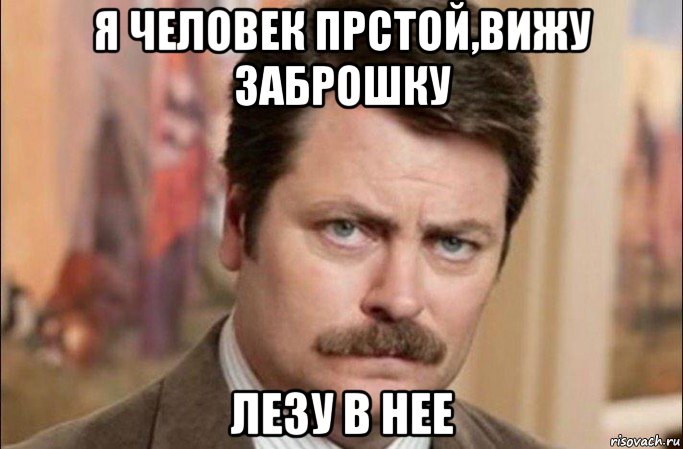 Я ЧЕЛОВЕК ПРСТОЙ,ВИЖУ ЗАБРОШКУ

ЛЕЗУ В НЕЕ

risovach.ru